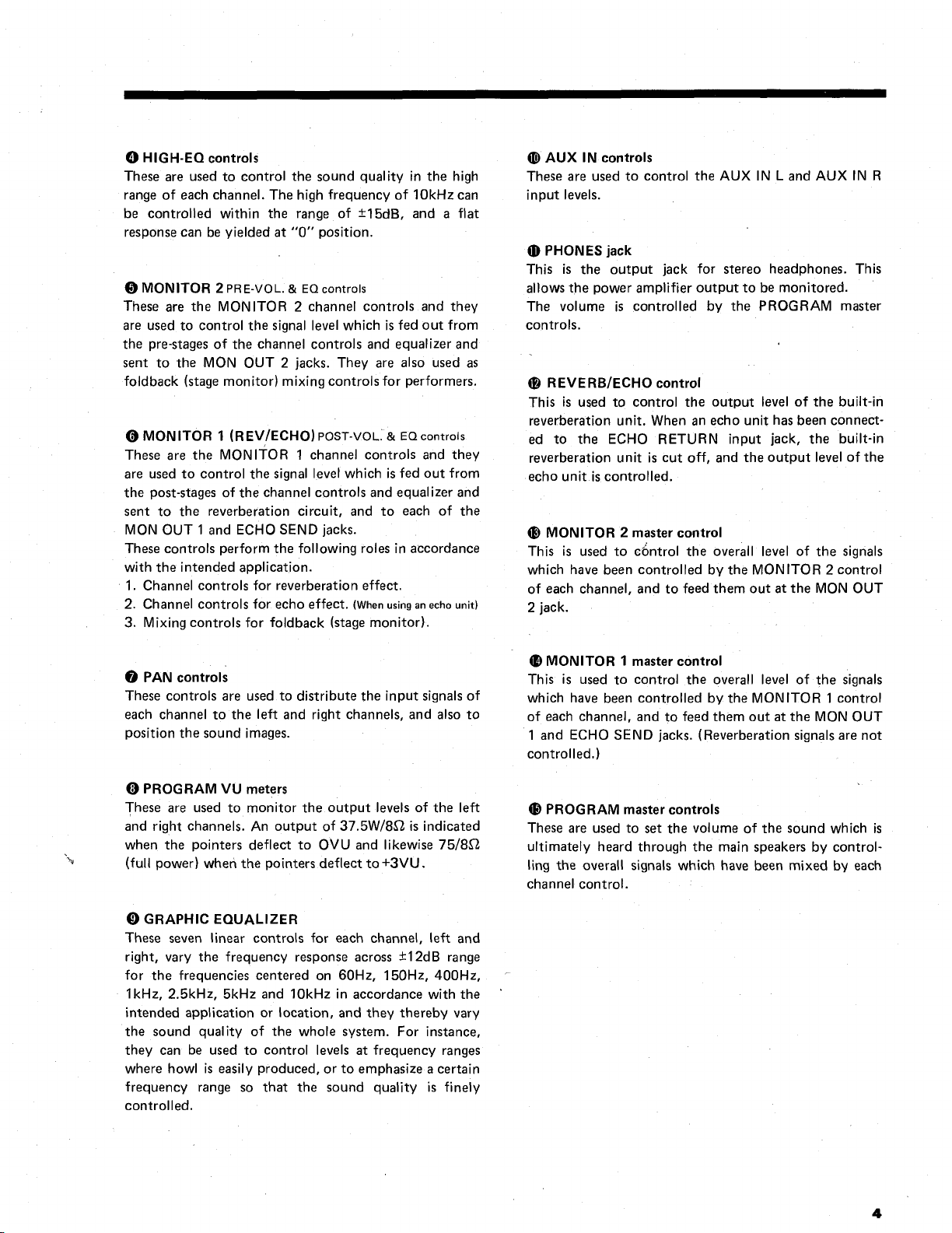 ❹ HIGH-EQ controls
These are used to control the sound quality in the high range of each channel. The high frequency of 10kHz can be controlled within the range of ±15dB, and a flat response can be yielded at "0" position.

❺ MONITOR 2 PRE-VOL. & EQ controls
These are the MONITOR 2 channel controls and they are used to control the signal level which is fed out from the pre-stages of the channel controls and equalizer and sent to the MON OUT 2 jacks. They are also used as foldback (stage monitor) mixing controls for performers.

❻ MONITOR 1 (REV/ECHO) POST-VOL. & EQ controls
These are the MONITOR 1 channel controls and they are used to control the signal level which is fed out from the post-stages of the channel controls and equalizer and sent to the reverberation circuit, and to each of the MON OUT 1 and ECHO SEND jacks.
These controls perform the following roles in accordance with the intended application.
1. Channel controls for reverberation effect.
2. Channel controls for echo effect. (When using an echo unit)
3. Mixing controls for foldback (stage monitor).

❼ PAN controls
These controls are used to distribute the input signals of each channel to the left and right channels, and also to position the sound images.

❽ PROGRAM VU meters
These are used to monitor the output levels of the left and right channels. An output of 37.5W/8Ω is indicated when the pointers deflect to OVU and likewise 75/8Ω (full power) when the pointers deflect to +3VU.

❾ GRAPHIC EQUALIZER
These seven linear controls for each channel, left and right, vary the frequency response across ±12dB range for the frequencies centered on 60Hz, 150Hz, 400Hz, 1kHz, 2.5kHz, 5kHz and 10kHz in accordance with the intended application or location, and they thereby vary the sound quality of the whole system. For instance, they can be used to control levels at frequency ranges where howl is easily produced, or to emphasize a certain frequency range so that the sound quality is finely controlled.

❿ AUX IN controls
These are used to control the AUX IN L and AUX IN R input levels.

⓫ PHONES jack
This is the output jack for stereo headphones. This allows the power amplifier output to be monitored.
The volume is controlled by the PROGRAM master controls.

⓬ REVERB/ECHO control
This is used to control the output level of the built-in reverberation unit. When an echo unit has been connected to the ECHO RETURN input jack, the built-in reverberation unit is cut off, and the output level of the echo unit is controlled.

⓭ MONITOR 2 master control
This is used to control the overall level of the signals which have been controlled by the MONITOR 2 control of each channel, and to feed them out at the MON OUT 2 jack.

⓮ MONITOR 1 master control
This is used to control the overall level of the signals which have been controlled by the MONITOR 1 control of each channel, and to feed them out at the MON OUT 1 and ECHO SEND jacks. (Reverberation signals are not controlled.)

⓯ PROGRAM master controls
These are used to set the volume of the sound which is ultimately heard through the main speakers by controlling the overall signals which have been mixed by each channel control.

4